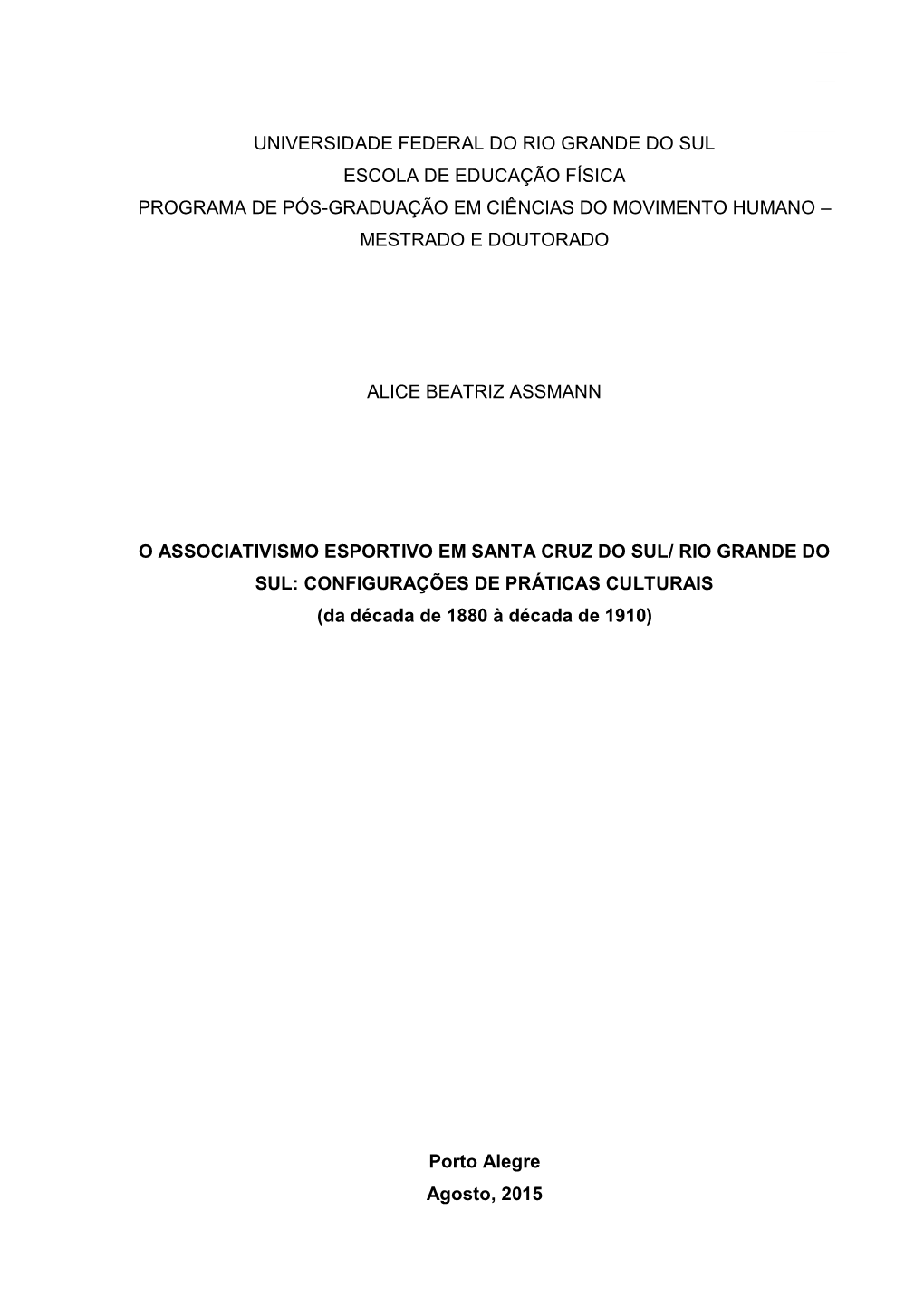 UNIVERSIDADE FEDERAL DO RIO GRANDE DO SUL
ESCOLA DE EDUCAÇÃO FÍSICA
PROGRAMA DE PÓS-GRADUAÇÃO EM CIÊNCIAS DO MOVIMENTO HUMANO – MESTRADO E DOUTORADO

ALICE BEATRIZ ASSMANN

O ASSOCIATIVISMO ESPORTIVO EM SANTA CRUZ DO SUL/ RIO GRANDE DO SUL: CONFIGURAÇÕES DE PRÁTICAS CULTURAIS
(da década de 1880 à década de 1910)

Porto Alegre
Agosto, 2015